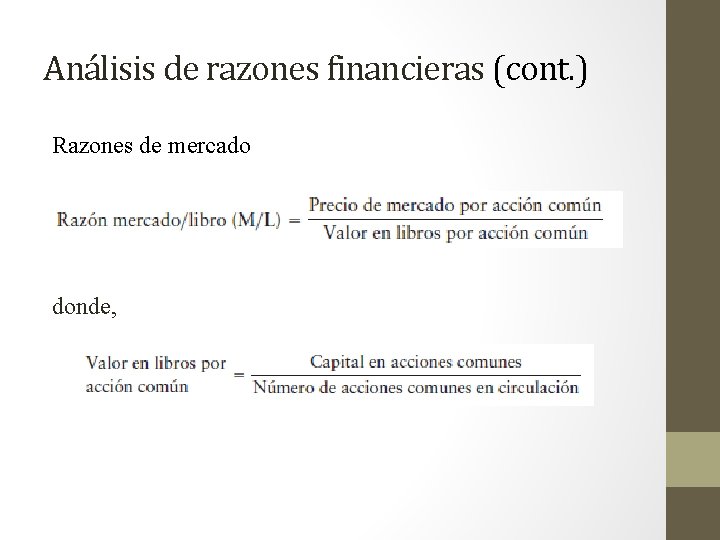 Análisis de razones financieras (cont.)

Razones de mercado

$\text{Razón mercado/libro (M/L)} = \frac{\text{Precio de mercado por acción común}}{\text{Valor en libros por acción común}}$

donde,

$\text{Valor en libros por acción común} = \frac{\text{Capital en acciones comunes}}{\text{Número de acciones comunes en circulación}}$